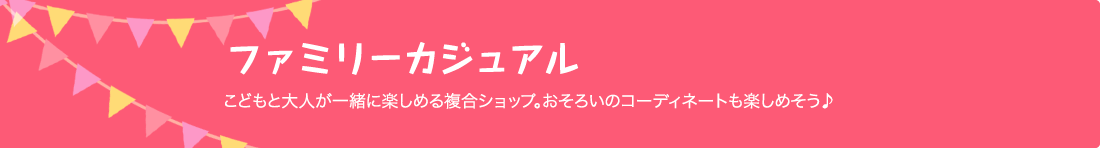 ファミリーカジュアル

こどもと大人が一緒に楽しめる複合ショップ。おそろいのコーディネートも楽しめそう♪